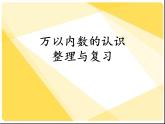 万以内数的认识
整理与复习